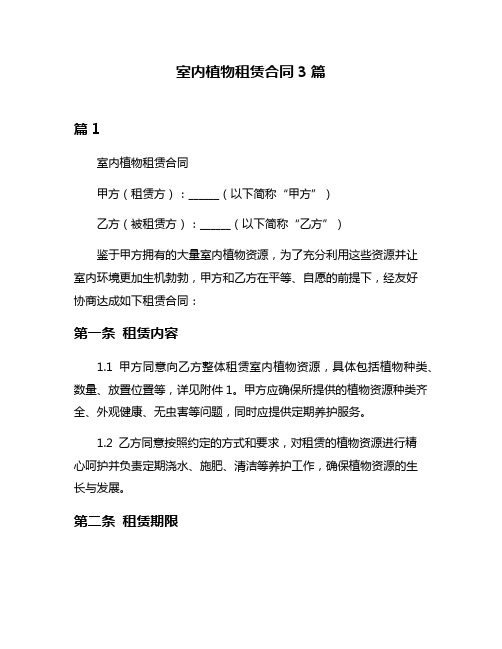 室内植物租赁合同 3 篇

篇 1

室内植物租赁合同

甲方（租赁方）：______（以下简称“甲方”）

乙方（被租赁方）：______（以下简称“乙方”）

鉴于甲方拥有的大量室内植物资源，为了充分利用这些资源并让室内环境更加生机勃勃，甲方和乙方在平等、自愿的前提下，经友好协商达成如下租赁合同：

第一条 租赁内容

1.1 甲方同意向乙方整体租赁室内植物资源，具体包括植物种类、数量、放置位置等，详见附件 1。甲方应确保所提供的植物资源种类齐全、外观健康、无虫害等问题，同时应提供定期养护服务。

1.2 乙方同意按照约定的方式和要求，对租赁的植物资源进行精心呵护并负责定期浇水、施肥、清洁等养护工作，确保植物资源的生长与发展。

第二条 租赁期限